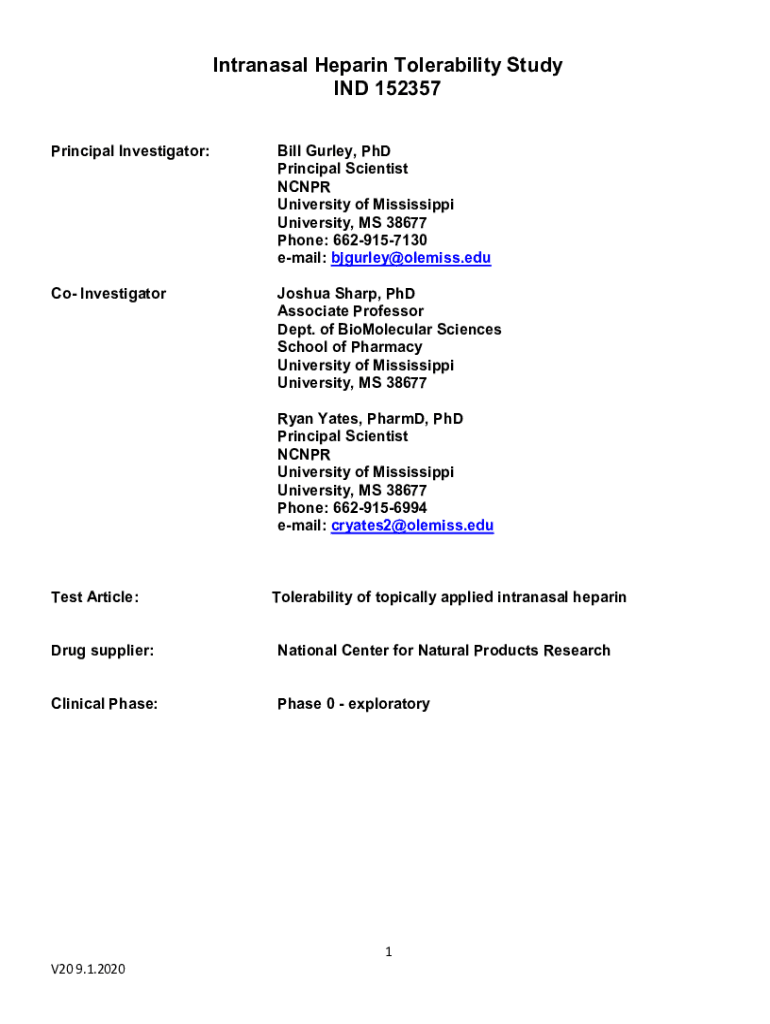 Intranasal Heparin Tolerability Study
IND 152357

Principal Investigator:

Bill Gurley, PhD
Principal Scientist
NCNPR
University of Mississippi
University, MS 38677
Phone: 662-915-7130
e-mail: bjgurley@olemiss.edu

Co- Investigator

Joshua Sharp, PhD
Associate Professor
Dept. of BioMolecular Sciences
School of Pharmacy
University of Mississippi
University, MS 38677

Ryan Yates, PharmD, PhD
Principal Scientist
NCNPR
University of Mississippi
University, MS 38677
Phone: 662-915-6994
e-mail: cryates2@olemiss.edu

Test Article:

Tolerability of topically applied intranasal heparin

Drug supplier:

National Center for Natural Products Research

Clinical Phase:

Phase 0 - exploratory

1

V20 9.1.2020